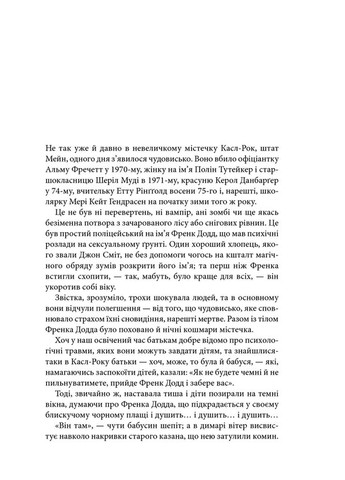 Не так уже й давно в невеличкому містечку Касл-Рок, штат Мейн, одного дня з'явилося чудовисько. Воно вбило офіціантку Альму Фречетт у 1970-му, жінку на ім'я Полін Тутейкер і старшокласницю Шеріл Муді в 1971-му, красуню Керол Данбарґер у 74-му, вчительку Етту Рінґголд восени 75-го і, нарешті, школярку Мері Кейт Гендрасен на початку зими того ж року.

Це не був ні перевертень, ні вампір, ані зомбі чи ще якась безіменна потвора з зачарованого лісу або снігових рівнин. Це був простий поліцейський на ім'я Френк Додд, що мав психічні розлади на сексуальному ґрунті. Один хороший хлопець, якого звали Джон Сміт, не без допомоги чогось на кшталт магічного обряду зумів розкрити його ім'я; та перш ніж Френка встигли схопити, — так, мабуть, було краще для всіх, — він укоротив собі віку.

Звістка, зрозуміло, трохи шокувала людей, та в основному вони відчули полегшення — від того, що чудовисько, яке сповнювало страхом їхні сновидіння, нарешті мертве. Разом із тілом Френка Додда було поховано й нічні кошмари містечка.

Хоч у наш освічений час батькам добре відомо про психологічні травми, яких вони можуть завдати дітям, та знайшлися-таки в Касл-Року батьки — хоч, може, то була й бабуся, — які, намагаючись заспокоїти дітей, казали: «Як не будете чемні й не пильнуватимете, прийде Френк Додд і забере вас».

Тоді, звичайно ж, наставала тиша і діти позирали на темні вікна, думаючи про Френка Додда, що підкрадається у своєму блискучому чорному плащі і душить… і душить… і душить…

«Він там», — чути бабусин шепіт; а в димарі вітер висвистує навколо накривки старого казана, що нею затулили комин.